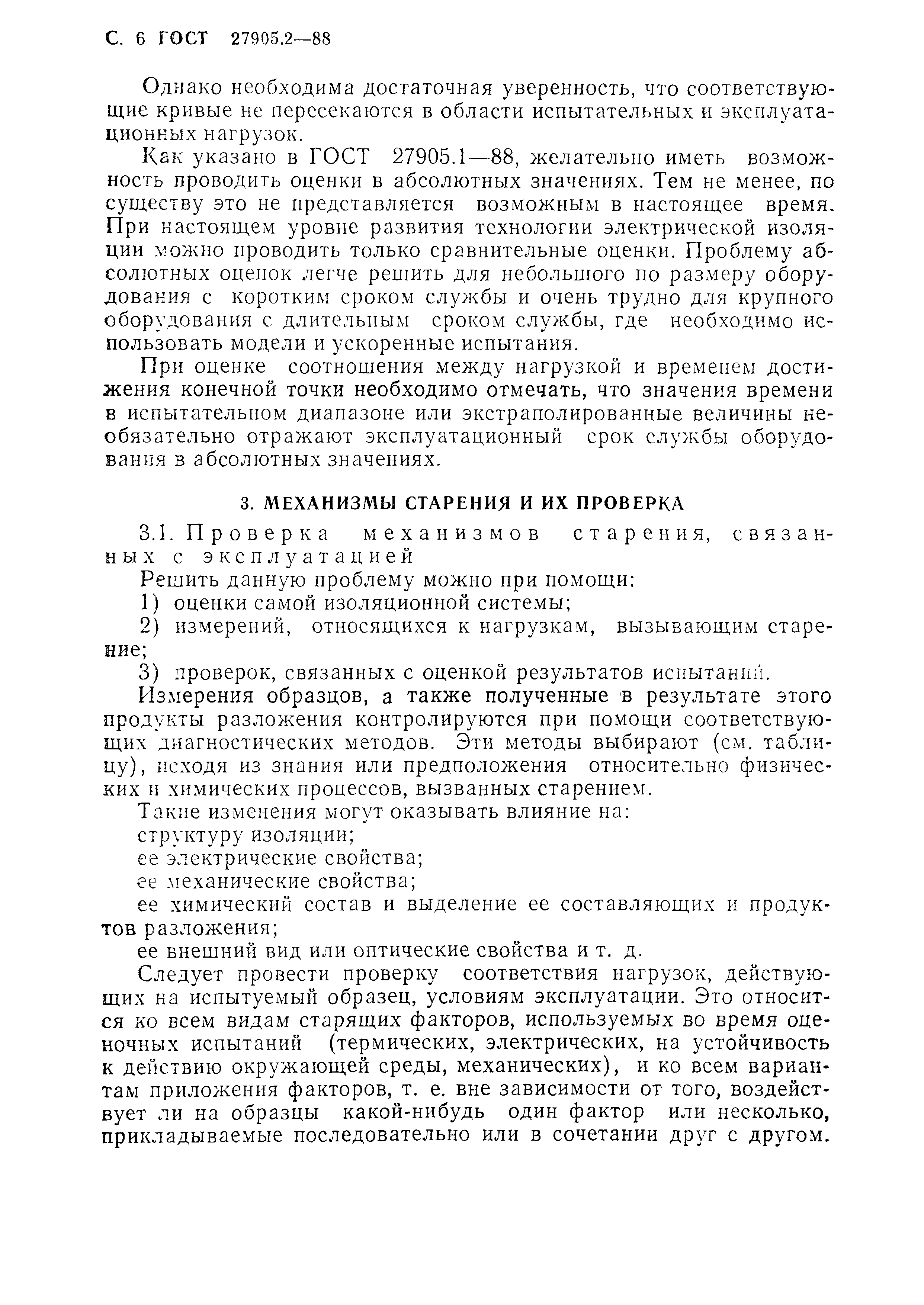 С. 6 ГОСТ 27905.2—88

Однако необходима достаточная уверенность, что соответствующие кривые не пересекаются в области испытательных и эксплуатационных нагрузок.

Как указано в ГОСТ 27905.1—88, желательно иметь возможность проводить оценки в абсолютных значениях. Тем не менее, по существу это не представляется возможным в настоящее время. При настоящем уровне развития технологии электрической изоляции можно проводить только сравнительные оценки. Проблему абсолютных оценок легче решить для небольшого по размеру оборудования с коротким сроком службы и очень трудно для крупного оборудования с длительным сроком службы, где необходимо использовать модели и ускоренные испытания.

При оценке соотношения между нагрузкой и временем достижения конечной точки необходимо отмечать, что значения времени в испытательном диапазоне или экстраполированные величины необязательно отражают эксплуатационный срок службы оборудования в абсолютных значениях.

3. МЕХАНИЗМЫ СТАРЕНИЯ И ИХ ПРОВЕРКА

3.1. Проверка механизмов старения, связанных с эксплуатацией

Решить данную проблему можно при помощи:

1) оценки самой изоляционной системы;

2) измерений, относящихся к нагрузкам, вызывающим старение;

3) проверок, связанных с оценкой результатов испытаний.

Измерения образцов, а также полученные в результате этого продукты разложения контролируются при помощи соответствующих диагностических методов. Эти методы выбирают (см. таблицу), исходя из знания или предположения относительно физических и химических процессов, вызванных старением.

Такие изменения могут оказывать влияние на:

структуру изоляции;

ее электрические свойства;

ее механические свойства;

ее химический состав и выделение ее составляющих и продуктов разложения;

ее внешний вид или оптические свойства и т. д.

Следует провести проверку соответствия нагрузок, действующих на испытуемый образец, условиям эксплуатации. Это относится ко всем видам старящих факторов, используемых во время оценочных испытаний (термических, электрических, на устойчивость к действию окружающей среды, механических), и ко всем вариантам приложения факторов, т. е. вне зависимости от того, воздействует ли на образцы какой-нибудь один фактор или несколько, прикладываемые последовательно или в сочетании друг с другом.